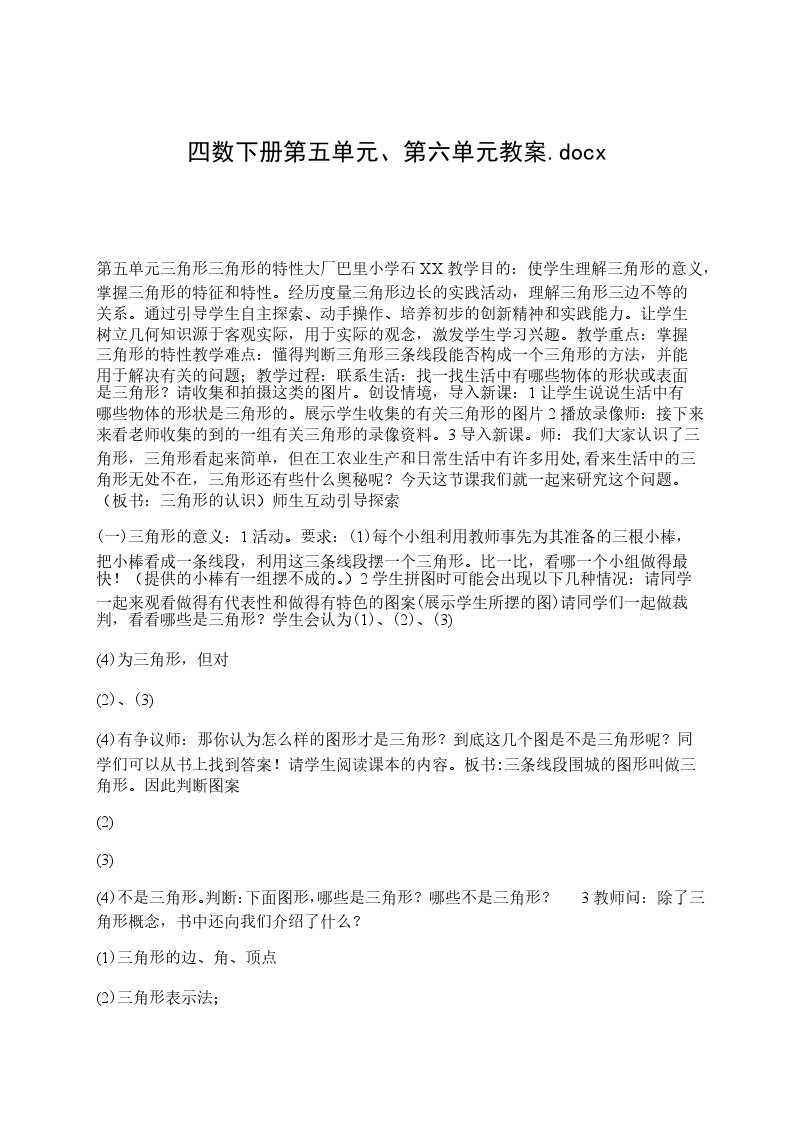 四数下册第五单元、第六单元教案.docx

第五单元三角形三角形的特性大厂巴里小学石XX教学目的：使学生理解三角形的意义，掌握三角形的特征和特性。经历度量三角形边长的实践活动，理解三角形三边不等的关系。通过引导学生自主探索、动手操作、培养初步的创新精神和实践能力。让学生树立几何知识源于客观实际，用于实际的观念，激发学生学习兴趣。教学重点：掌握三角形的特性教学难点：懂得判断三角形三条线段能否构成一个三角形的方法，并能用于解决有关的问题；教学过程：联系生活：找一找生活中有哪些物体的形状或表面是三角形？请收集和拍摄这类的图片。创设情境，导入新课：1让学生说说生活中有哪些物体的形状是三角形的。展示学生收集的有关三角形的图片2播放录像师：接下来来看老师收集的到的一组有关三角形的录像资料。3导入新课。师：我们大家认识了三角形，三角形看起来简单，但在工农业生产和日常生活中有许多用处,看来生活中的三角形无处不在，三角形还有些什么奥秘呢？今天这节课我们就一起来研究这个问题。（板书：三角形的认识）师生互动引导探索

(一)三角形的意义：1活动。要求：(1)每个小组利用教师事先为其准备的三根小棒，把小棒看成一条线段，利用这三条线段摆一个三角形。比一比，看哪一个小组做得最快！（提供的小棒有一组摆不成的。）2学生拼图时可能会出现以下几种情况：请同学一起来观看做得有代表性和做得有特色的图案(展示学生所摆的图)请同学们一起做裁判，看看哪些是三角形？学生会认为(1)、(2)、(3)

(4)为三角形，但对

(2)、(3)

(4)有争议师：那你认为怎么样的图形才是三角形？到底这几个图是不是三角形呢？同学们可以从书上找到答案！请学生阅读课本的内容。板书:三条线段围城的图形叫做三角形。因此判断图案

(2)

(3)

(4)不是三角形。判断:下面图形,哪些是三角形？哪些不是三角形？ 3教师问：除了三角形概念，书中还向我们介绍了什么？

(1)三角形的边、角、顶点

(2)三角形表示法;